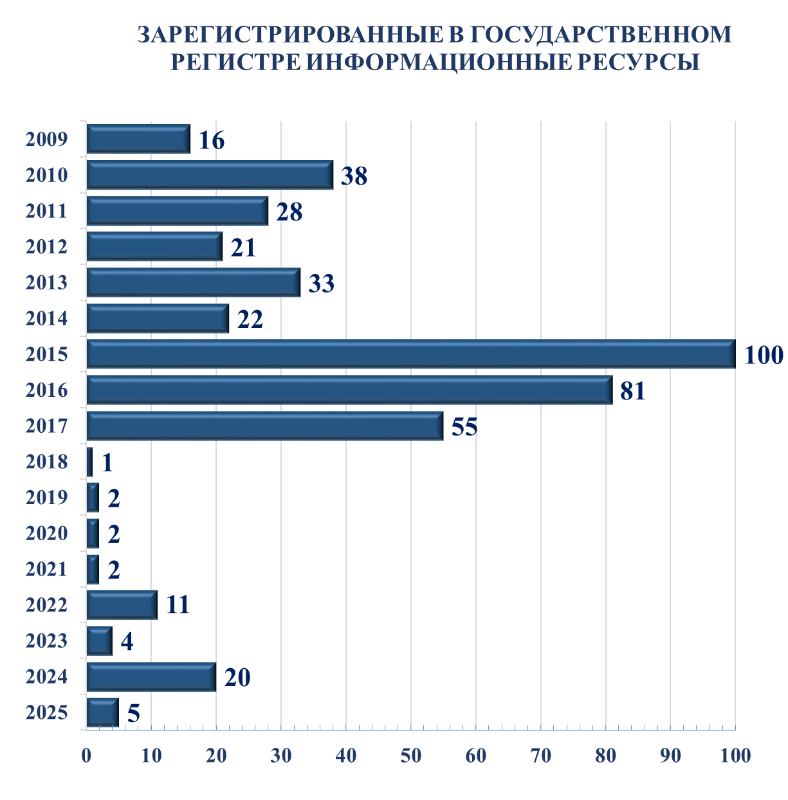 ЗАРЕГИСТРИРОВАННЫЕ В ГОСУДАРСТВЕННОМ РЕГИСТРЕ ИНФОРМАЦИОННЫЕ РЕСУРСЫ

2009 16
2010 38
2011 28
2012 21
2013 33
2014 22
2015 100
2016 81
2017 55
2018 1
2019 2
2020 2
2021 2
2022 11
2023 4
2024 20
2025 5

0 10 20 30 40 50 60 70 80 90 100